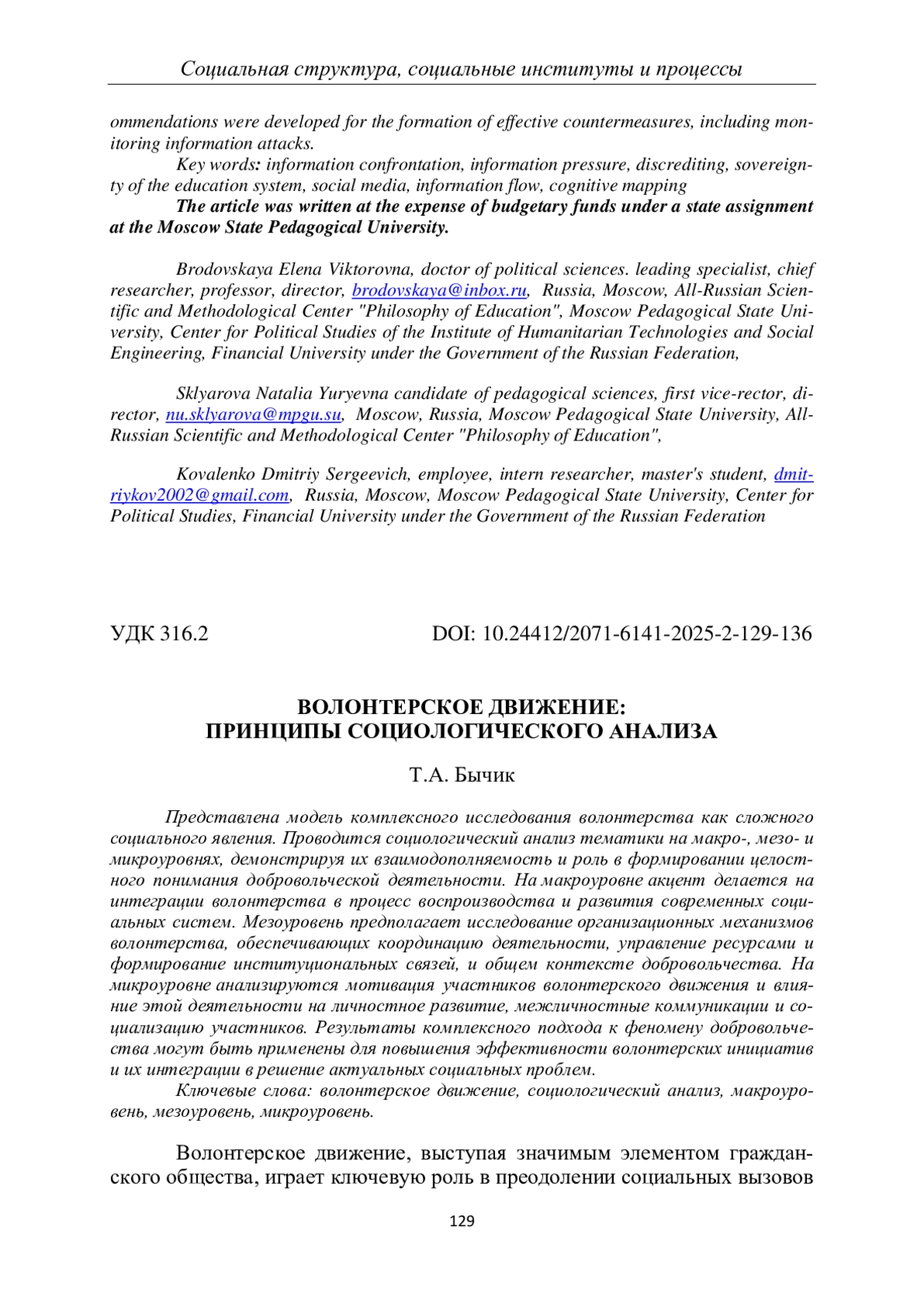 Социальная структура, социальные институты и процессы

ommendations were developed for the formation of effective countermeasures, including monitoring information attacks.

Key words: information confrontation, information pressure, discrediting, sovereignty of the education system, social media, information flow, cognitive mapping

The article was written at the expense of budgetary funds under a state assignment at the Moscow State Pedagogical University.

Brodovskaya Elena Viktorovna, doctor of political sciences. leading specialist, chief researcher, professor, director, brodovskaya@inbox.ru, Russia, Moscow, All-Russian Scientific and Methodological Center "Philosophy of Education", Moscow Pedagogical State University, Center for Political Studies of the Institute of Humanitarian Technologies and Social Engineering, Financial University under the Government of the Russian Federation,

Sklyarova Natalia Yuryevna candidate of pedagogical sciences, first vice-rector, director, nu.sklyarova@mpgu.su, Moscow, Russia, Moscow Pedagogical State University, All-Russian Scientific and Methodological Center "Philosophy of Education",

Kovalenko Dmitriy Sergeevich, employee, intern researcher, master's student, dmitriykov2002@gmail.com, Russia, Moscow, Moscow Pedagogical State University, Center for Political Studies, Financial University under the Government of the Russian Federation

УДК 316.2

DOI: 10.24412/2071-6141-2025-2-129-136

ВОЛОНТЕРСКОЕ ДВИЖЕНИЕ:
ПРИНЦИПЫ СОЦИОЛОГИЧЕСКОГО АНАЛИЗА

Т.А. Бычик

Представлена модель комплексного исследования волонтерства как сложного социального явления. Проводится социологический анализ тематики на макро-, мезо- и микроуровнях, демонстрируя их взаимодополняемость и роль в формировании целостного понимания добровольческой деятельности. На макроуровне акцент делается на интеграции волонтерства в процесс воспроизводства и развития современных социальных систем. Мезоуровень предполагает исследование организационных механизмов волонтерства, обеспечивающих координацию деятельности, управление ресурсами и формирование институциональных связей, и общем контексте добровольчества. На микроуровне анализируются мотивация участников волонтерского движения и влияние этой деятельности на личностное развитие, межличностные коммуникации и социализацию участников. Результаты комплексного подхода к феномену добровольчества могут быть применены для повышения эффективности волонтерских инициатив и их интеграции в решение актуальных социальных проблем.

Ключевые слова: волонтерское движение, социологический анализ, макроуровень, мезоуровень, микроуровень.

Волонтерское движение, выступая значимым элементом гражданского общества, играет ключевую роль в преодолении социальных вызовов

129